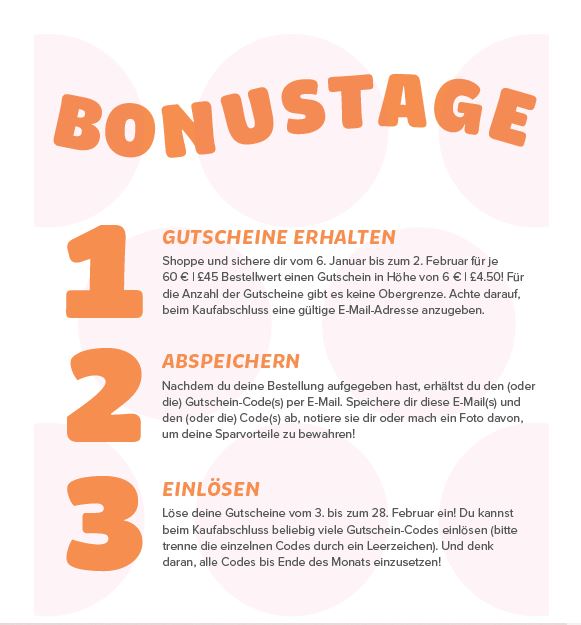 BONUSTAGE

1

GUTSCHEINE ERHALTEN

Shoppe und sichere dir vom 6. Januar bis zum 2. Februar für je 60 € | £45 Bestellwert einen Gutschein in Höhe von 6 € | £4.50! Für die Anzahl der Gutscheine gibt es keine Obergrenze. Achte darauf, beim Kaufabschluss eine gültige E-Mail-Adresse anzugeben.

2

ABSPEICHERN

Nachdem du deine Bestellung aufgegeben hast, erhältst du den (oder die) Gutschein-Code(s) per E-Mail. Speichere dir diese E-Mail(s) und den (oder die) Code(s) ab, notiere sie dir oder mach ein Foto davon, um deine Sparvorteile zu bewahren!

3

EINLÖSEN

Löse deine Gutscheine vom 3. bis zum 28. Februar ein! Du kannst beim Kaufabschluss beliebig viele Gutschein-Codes einlösen (bitte trenne die einzelnen Codes durch ein Leerzeichen). Und denk daran, alle Codes bis Ende des Monats einzusetzen!